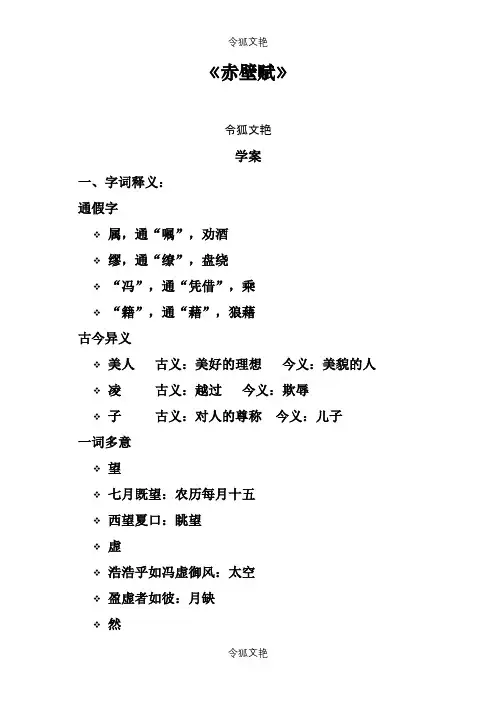 令狐文艳

《赤壁赋》

令狐文艳

学案

一、字词释义：

通假字

❖ 属，通“嘱”，劝酒

❖ 缪，通“缭”，盘绕

❖ “冯”，通“凭借”，乘

❖ “籍”，通“藉”，狼藉

古今异义

❖ 美人　古义：美好的理想　今义：美貌的人

❖ 凌　古义：越过　今义：欺辱

❖ 子　古义：对人的尊称　今义：儿子

一词多意

❖ 望

❖ 七月既望：农历每月十五

❖ 西望夏口：眺望

❖ 虚

❖ 浩浩乎如冯虚御风：太空

❖ 盈虚者如彼：月缺

❖ 然

令狐文艳